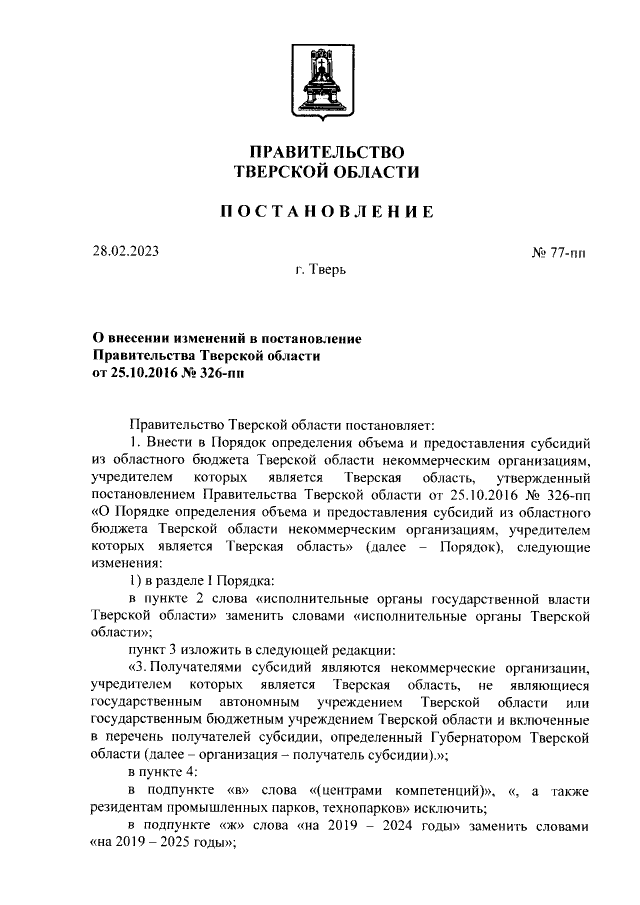 ПРАВИТЕЛЬСТВО
ТВЕРСКОЙ ОБЛАСТИ

ПОСТАНОВЛЕНИЕ

28.02.2023

№ 77-пп

г. Тверь

О внесении изменений в постановление Правительства Тверской области от 25.10.2016 № 326-пп

Правительство Тверской области постановляет:

1. Внести в Порядок определения объема и предоставления субсидий из областного бюджета Тверской области некоммерческим организациям, учредителем которых является Тверская область, утвержденный постановлением Правительства Тверской области от 25.10.2016 № 326-пп «О Порядке определения объема и предоставления субсидий из областного бюджета Тверской области некоммерческим организациям, учредителем которых является Тверская область» (далее – Порядок), следующие изменения:

1) в разделе I Порядка:

в пункте 2 слова «исполнительные органы государственной власти Тверской области» заменить словами «исполнительные органы Тверской области»;

пункт 3 изложить в следующей редакции:

«3. Получателями субсидий являются некоммерческие организации, учредителем которых является Тверская область, не являющиеся государственным автономным учреждением Тверской области или государственным бюджетным учреждением Тверской области и включенные в перечень получателей субсидии, определенный Губернатором Тверской области (далее – организация – получатель субсидии).»;

в пункте 4:

в подпункте «в» слова «(центрами компетенций)», «, а также резидентам промышленных парков, технопарков» исключить;

в подпункте «ж» слова «на 2019 – 2024 годы» заменить словами «на 2019 – 2025 годы»;